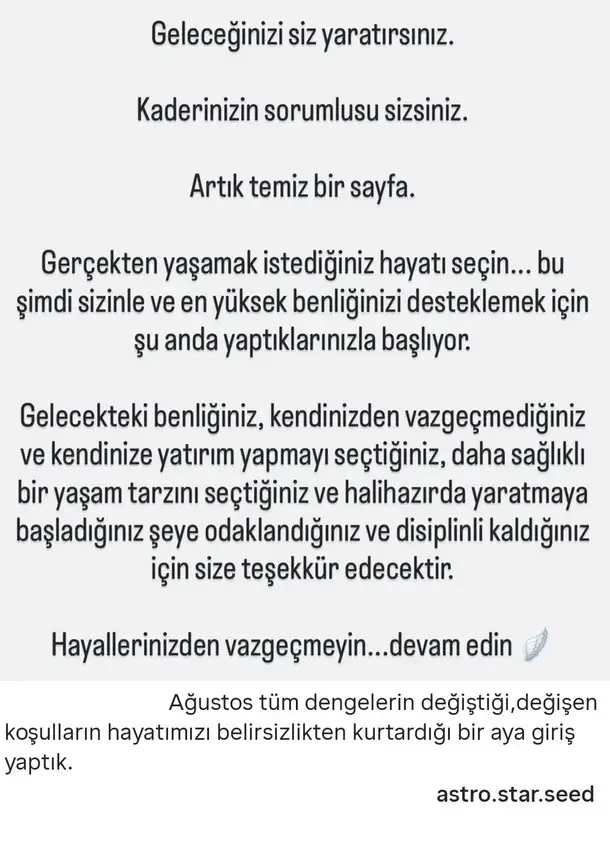 Geleceğinizi siz yaratırsınız.

Kaderinizin sorumlusu sizsiniz.

Artık temiz bir sayfa.

Gerçekten yaşamak istediğiniz hayatı seçin... bu şimdi sizinle ve en yüksek benliğinizi desteklemek için şu anda yaptıklarınızla başlıyor.

Gelecekteki benliğiniz, kendinizden vazgeçmediğiniz ve kendinize yatırım yapmayı seçtiğiniz, daha sağlıklı bir yaşam tarzını seçtiğiniz ve halihazırda yaratmaya başladığınız şeye odaklandığınız ve disiplinli kaldığınız için size teşekkür edecektir.

Hayallerinizden vazgeçmeyin...devam edin

Ağustos tüm dengelerin değiştiği,değişen koşulların hayatımızı belirsizlikten kurtardığı bir aya giriş yaptık.

astro.star.seed